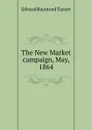 Edward Raymond Turner

The New Market campaign, May, 1864